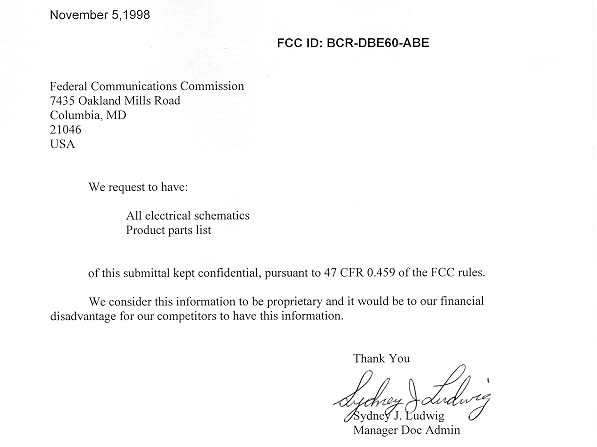 November 5,1998

FCC ID: BCR-DBE60-ABE

Federal Communications Commission
7435 Oakland Mills Road
Columbia, MD
21046
USA

We request to have:

All electrical schematics
Product parts list

of this submittal kept confidential, pursuant to 47 CFR 0.459 of the FCC rules.

We consider this information to be proprietary and it would be to our financial disadvantage for our competitors to have this information.

Thank You

Sydney J Ludwig

Sydney J. Ludwig
Manager Doc Admin